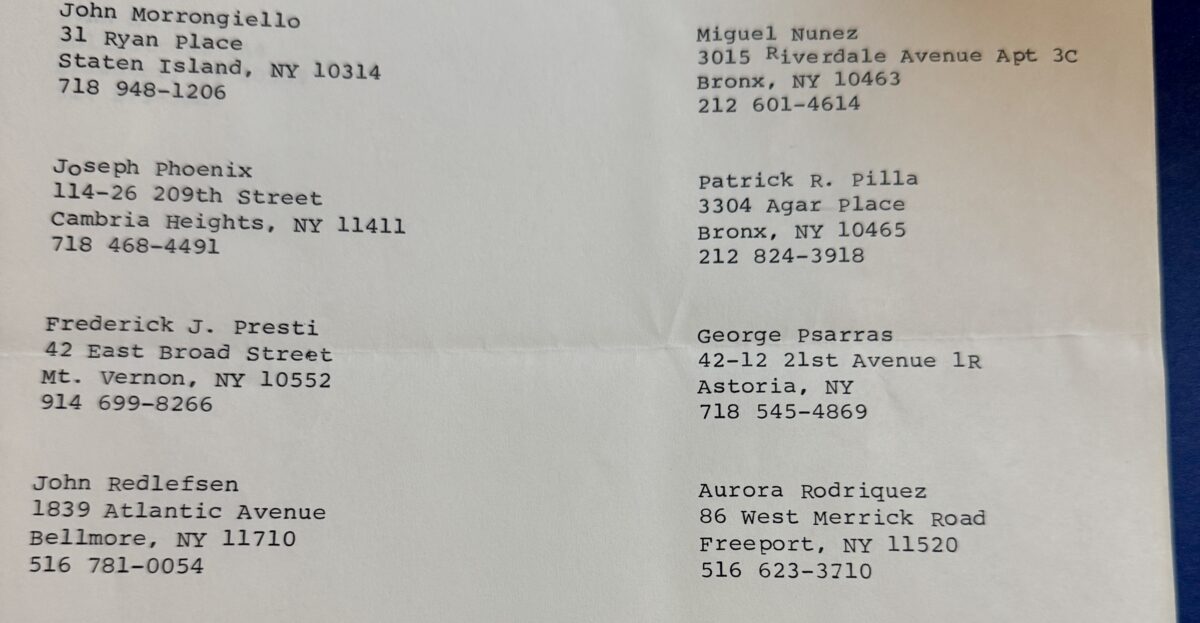 John Morrongiello
31 Ryan Place
Staten Island, NY 10314
718 948-1206

Joseph Phoenix
114-26 209th Street
Cambria Heights, NY 11411
718 468-4491

Frederick J. Presti
42 East Broad Street
Mt. Vernon, NY 10552
914 699-8266

John Redlefsen
1839 Atlantic Avenue
Bellmore, NY 11710
516 781-0054

Miguel Nunez
3015 Riverdale Avenue Apt 3C
Bronx, NY 10463
212 601-4614

Patrick R. Pilla
3304 Agar Place
Bronx, NY 10465
212 824-3918

George Psarras
42-12 21st Avenue 1R
Astoria, NY
718 545-4869

Aurora Rodriquez
86 West Merrick Road
Freeport, NY 11520
516 623-3710